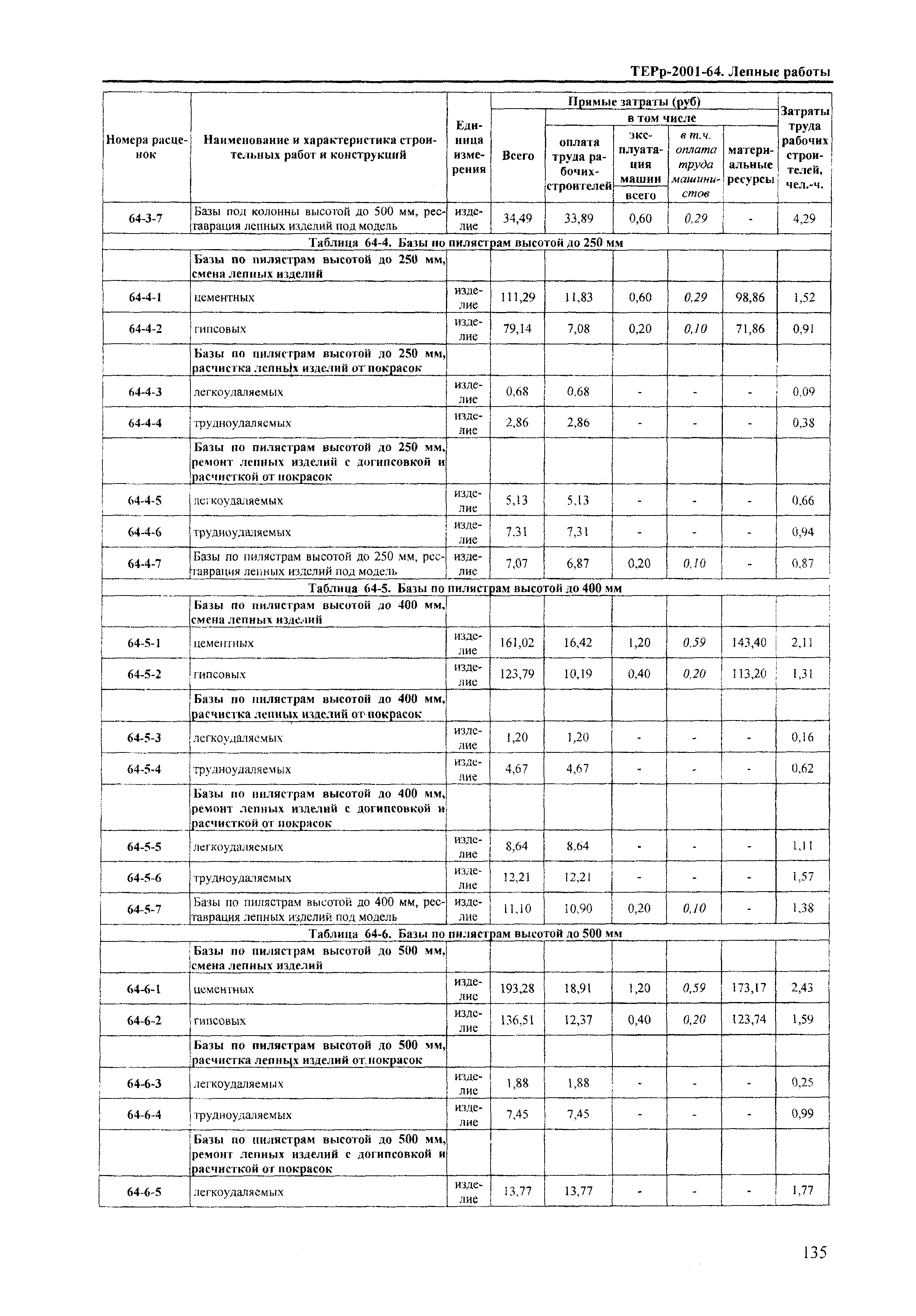 ТЕРр-2001-64. Лепные работы

| Номера расценок | Наименование и характеристика строительных работ и конструкций | Единица измерения | Прямые затраты (руб) Всего | в том числе оплата труда рабочих-строителей | эксплуатация машин всего | в т.ч. оплата труда машинистов | материальные ресурсы | Затраты труда рабочих строителей, чел.-ч. |
|---|---|---|---|---|---|---|---|---|
| 64-3-7 | Базы под колонны высотой до 500 мм, реставрация лепных изделий под модель | изделие | 34,49 | 33,89 | 0,60 | 0,29 | - | 4,29 |
| Таблица 64-4. Базы по пилястрам высотой до 250 мм | | | | | | | | |
| | Базы по пилястрам высотой до 250 мм, смена лепных изделий | | | | | | | |
| 64-4-1 | цементных | изделие | 111,29 | 11,83 | 0,60 | 0,29 | 98,86 | 1,52 |
| 64-4-2 | гипсовых | изделие | 79,14 | 7,08 | 0,20 | 0,10 | 71,86 | 0,91 |
| | Базы по пилястрам высотой до 250 мм, расчистка лепных изделий от покрасок | | | | | | | |
| 64-4-3 | легкоудаляемых | изделие | 0,68 | 0,68 | - | - | - | 0,09 |
| 64-4-4 | трудноудаляемых | изделие | 2,86 | 2,86 | - | - | - | 0,38 |
| | Базы по пилястрам высотой до 250 мм, ремонт лепных изделий с догипсовкой и расчисткой от покрасок | | | | | | | |
| 64-4-5 | легкоудаляемых | изделие | 5,13 | 5,13 | - | - | - | 0,66 |
| 64-4-6 | трудноудаляемых | изделие | 7,31 | 7,31 | - | - | - | 0,94 |
| 64-4-7 | Базы по пилястрам высотой до 250 мм, реставрация лепных изделий под модель | изделие | 7,07 | 6,87 | 0,20 | 0,10 | - | 0,87 |
| Таблица 64-5. Базы по пилястрам высотой до 400 мм | | | | | | | | |
| | Базы по пилястрам высотой до 400 мм, смена лепных изделий | | | | | | | |
| 64-5-1 | цементных | изделие | 161,02 | 16,42 | 1,20 | 0,59 | 143,40 | 2,11 |
| 64-5-2 | гипсовых | изделие | 123,79 | 10,19 | 0,40 | 0,20 | 113,20 | 1,31 |
| | Базы по пилястрам высотой до 400 мм, расчистка лепных изделий от покрасок | | | | | | | |
| 64-5-3 | легкоудаляемых | изделие | 1,20 | 1,20 | - | - | - | 0,16 |
| 64-5-4 | трудноудаляемых | изделие | 4,67 | 4,67 | - | - | - | 0,62 |
| | Базы по пилястрам высотой до 400 мм, ремонт лепных изделий с догипсовкой и расчисткой от покрасок | | | | | | | |
| 64-5-5 | легкоудаляемых | изделие | 8,64 | 8,64 | - | - | - | 1,11 |
| 64-5-6 | трудноудаляемых | изделие | 12,21 | 12,21 | - | - | - | 1,57 |
| 64-5-7 | Базы по пилястрам высотой до 400 мм, реставрация лепных изделий под модель | изделие | 11,10 | 10,90 | 0,20 | 0,10 | - | 1,38 |
| Таблица 64-6. Базы по пилястрам высотой до 500 мм | | | | | | | | |
| | Базы по пилястрам высотой до 500 мм, смена лепных изделий | | | | | | | |
| 64-6-1 | цементных | изделие | 193,28 | 18,91 | 1,20 | 0,59 | 173,17 | 2,43 |
| 64-6-2 | гипсовых | изделие | 136,51 | 12,37 | 0,40 | 0,20 | 123,74 | 1,59 |
| | Базы по пилястрам высотой до 500 мм, расчистка лепных изделий от покрасок | | | | | | | |
| 64-6-3 | легкоудаляемых | изделие | 1,88 | 1,88 | - | - | - | 0,25 |
| 64-6-4 | трудноудаляемых | изделие | 7,45 | 7,45 | - | - | - | 0,99 |
| | Базы по пилястрам высотой до 500 мм, ремонт лепных изделий с догипсовкой и расчисткой от покрасок | | | | | | | |
| 64-6-5 | легкоудаляемых | изделие | 13,77 | 13,77 | - | - | - | 1,77 |

135